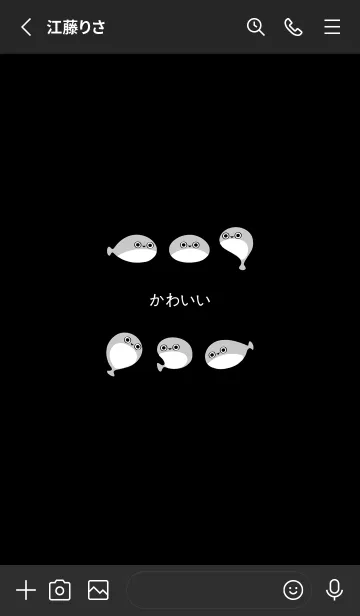 江藤りさ

かわいい